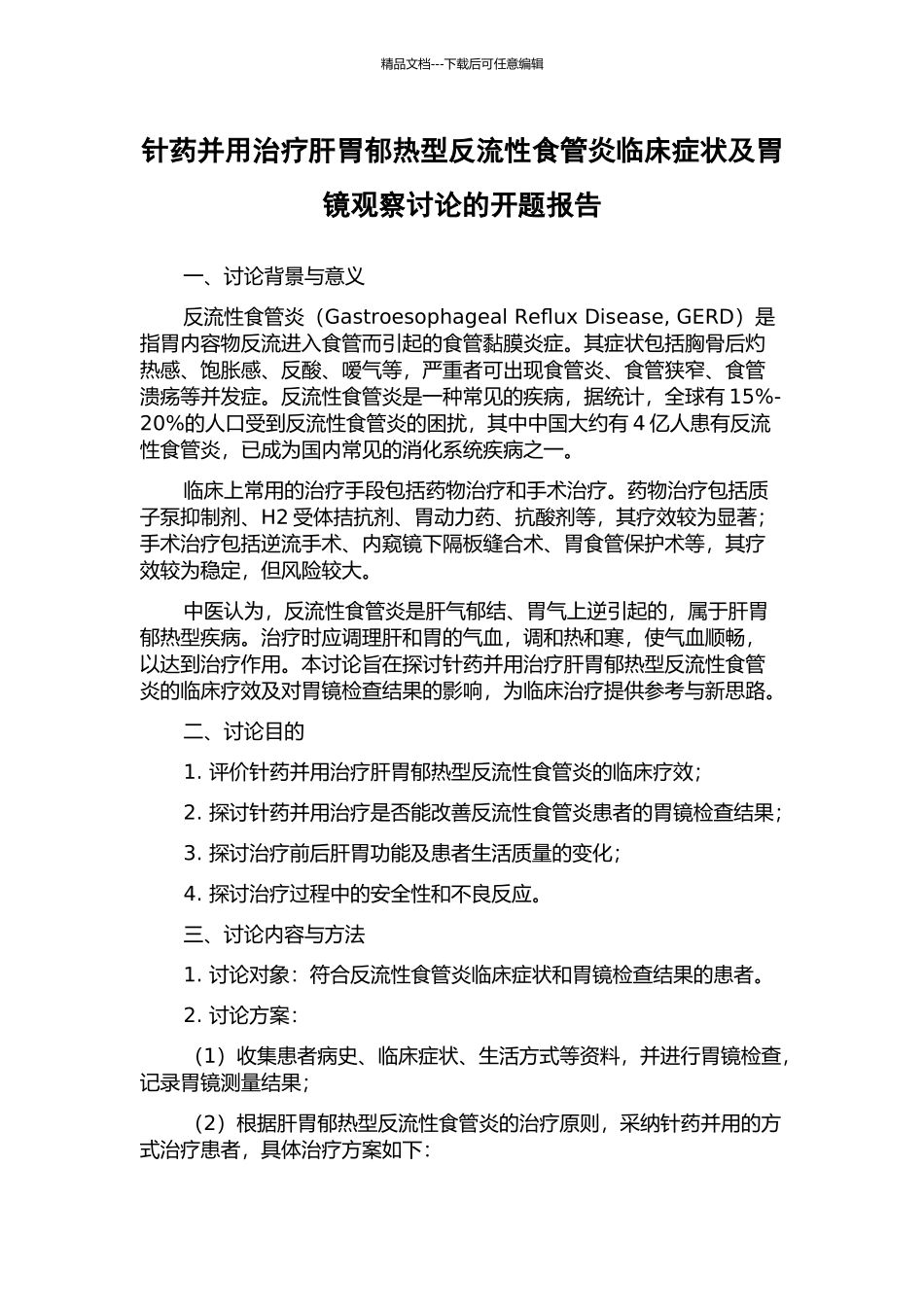 精品文档---下载后可任意编辑

针药并用治疗肝胃郁热型反流性食管炎临床症状及胃镜观察讨论的开题报告

一、讨论背景与意义

反流性食管炎（Gastroesophageal Reflux Disease, GERD）是指胃内容物反流进入食管而引起的食管黏膜炎症。其症状包括胸骨后灼热感、饱胀感、反酸、嗳气等，严重者可出现食管炎、食管狭窄、食管溃疡等并发症。反流性食管炎是一种常见的疾病，据统计，全球有 15%-20%的人口受到反流性食管炎的困扰，其中中国大约有 4 亿人患有反流性食管炎，已成为国内常见的消化系统疾病之一。

临床上常用的治疗手段包括药物治疗和手术治疗。药物治疗包括质子泵抑制剂、H2 受体拮抗剂、胃动力药、抗酸剂等，其疗效较为显著；手术治疗包括逆流手术、内窥镜下隔板缝合术、胃食管保护术等，其疗效较为稳定，但风险较大。

中医认为，反流性食管炎是肝气郁结、胃气上逆引起的，属于肝胃郁热型疾病。治疗时应调理肝和胃的气血，调和热和寒，使气血顺畅，以达到治疗作用。本讨论旨在探讨针药并用治疗肝胃郁热型反流性食管炎的临床疗效及对胃镜检查结果的影响，为临床治疗提供参考与新思路。

二、讨论目的

1. 评价针药并用治疗肝胃郁热型反流性食管炎的临床疗效；

2. 探讨针药并用治疗是否能改善反流性食管炎患者的胃镜检查结果；

3. 探讨治疗前后肝胃功能及患者生活质量的变化；

4. 探讨治疗过程中的安全性和不良反应。

三、讨论内容与方法

1. 讨论对象：符合反流性食管炎临床症状和胃镜检查结果的患者。

2. 讨论方案：

（1）收集患者病史、临床症状、生活方式等资料，并进行胃镜检查，记录胃镜测量结果；

（2）根据肝胃郁热型反流性食管炎的治疗原则，采纳针药并用的方式治疗患者，具体治疗方案如下：